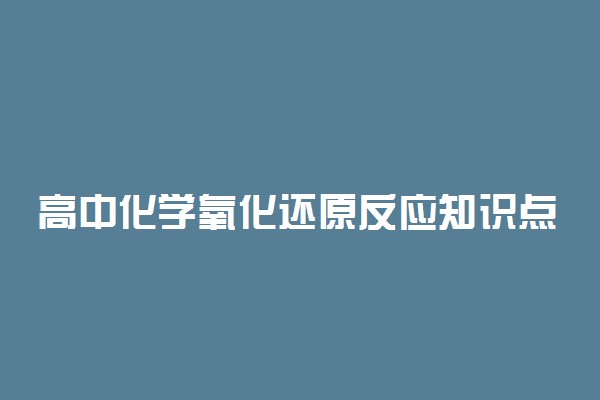 高中化学氧化还原反应知识点